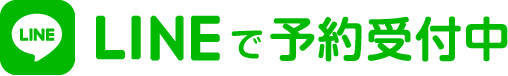 LINE
LINEで予約受付中